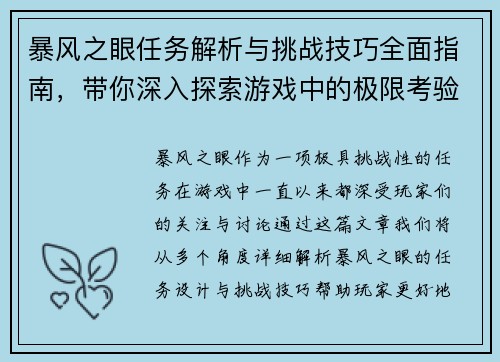 暴风之眼任务解析与挑战技巧全面指南，带你深入探索游戏中的极限考验

暴风之眼作为一项极具挑战性的任务在游戏中一直以来都深受玩家们的关注与讨论通过这篇文章我们将从多个角度详细解析暴风之眼的任务设计与挑战技巧帮助玩家更好地